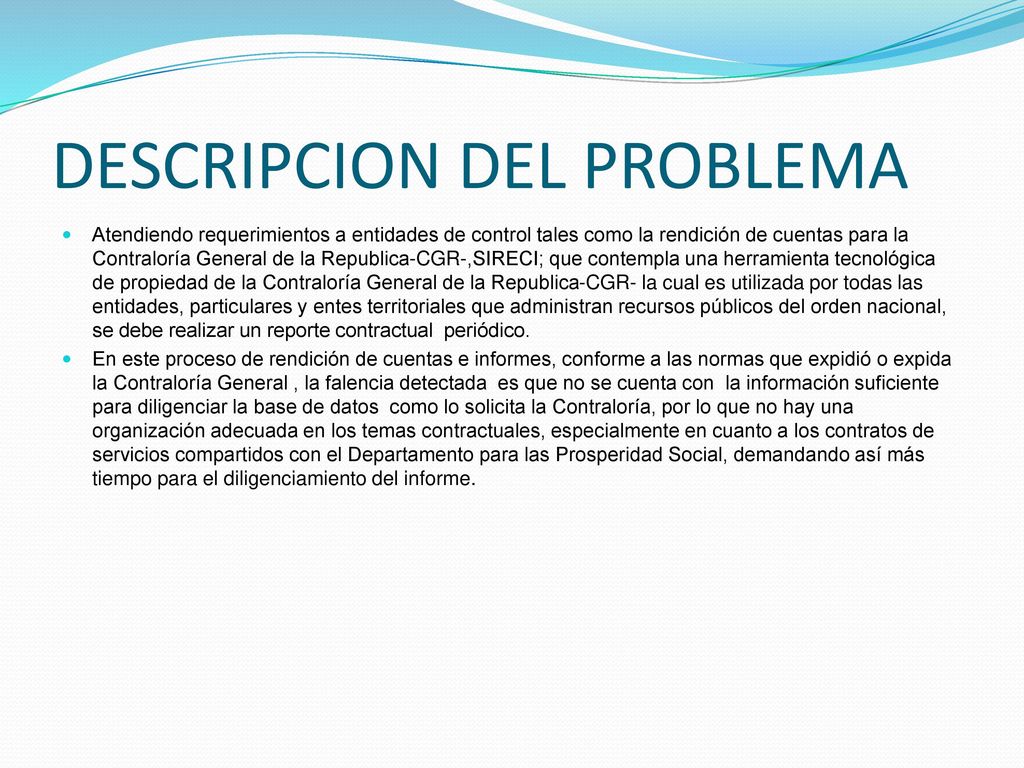 DESCRIPCION DEL PROBLEMA

Atendiendo requerimientos a entidades de control tales como la rendición de cuentas para la Contraloría General de la Republica-CGR-,SIRECI; que contempla una herramienta tecnológica de propiedad de la Contraloría General de la Republica-CGR- la cual es utilizada por todas las entidades, particulares y entes territoriales que administran recursos públicos del orden nacional, se debe realizar un reporte contractual periódico.

En este proceso de rendición de cuentas e informes, conforme a las normas que expidió o expida la Contraloría General , la falencia detectada es que no se cuenta con la información suficiente para diligenciar la base de datos como lo solicita la Contraloría, por lo que no hay una organización adecuada en los temas contractuales, especialmente en cuanto a los contratos de servicios compartidos con el Departamento para las Prosperidad Social, demandando así más tiempo para el diligenciamiento del informe.